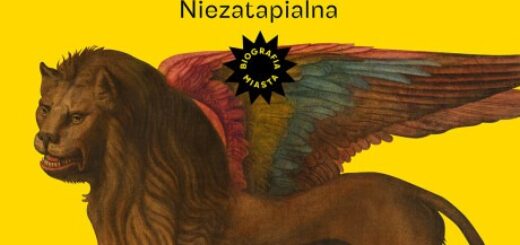 Niezatapialna

BIOGRAFIA MIASTA